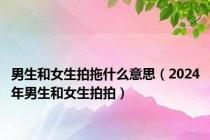 男生和女生拍拖什么意思（2024年男生和女生拍拍）